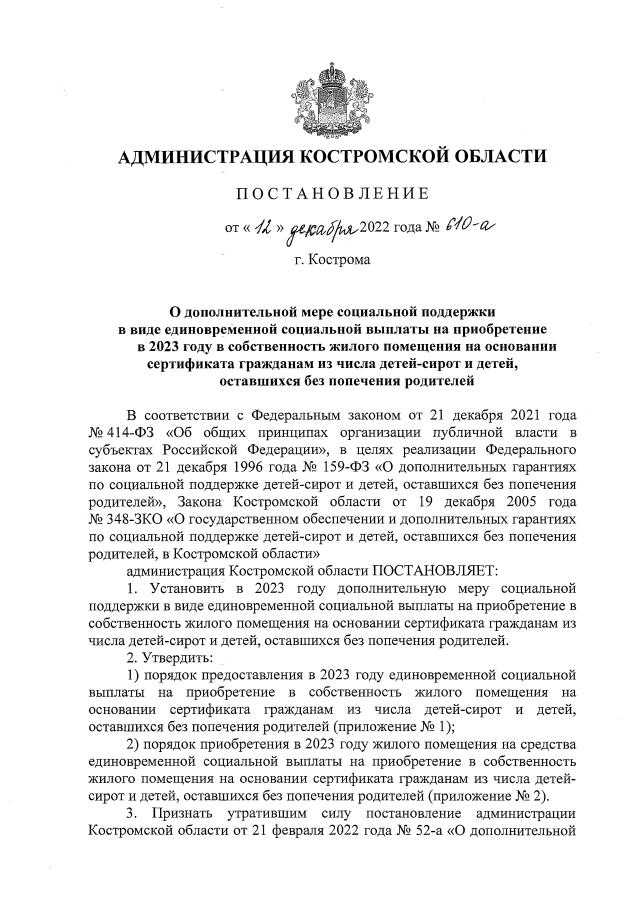 АДМИНИСТРАЦИЯ КОСТРОМСКОЙ ОБЛАСТИ

ПОСТАНОВЛЕНИЕ

от « 12 » декабря 2022 года № 610-а

г. Кострома

О дополнительной мере социальной поддержки в виде единовременной социальной выплаты на приобретение в 2023 году в собственность жилого помещения на основании сертификата гражданам из числа детей-сирот и детей, оставшихся без попечения родителей

В соответствии с Федеральным законом от 21 декабря 2021 года № 414-ФЗ «Об общих принципах организации публичной власти в субъектах Российской Федерации», в целях реализации Федерального закона от 21 декабря 1996 года № 159-ФЗ «О дополнительных гарантиях по социальной поддержке детей-сирот и детей, оставшихся без попечения родителей», Закона Костромской области от 19 декабря 2005 года № 348-ЗКО «О государственном обеспечении и дополнительных гарантиях по социальной поддержке детей-сирот и детей, оставшихся без попечения родителей, в Костромской области»

администрация Костромской области ПОСТАНОВЛЯЕТ:

1. Установить в 2023 году дополнительную меру социальной поддержки в виде единовременной социальной выплаты на приобретение в собственность жилого помещения на основании сертификата гражданам из числа детей-сирот и детей, оставшихся без попечения родителей.

2. Утвердить:

1) порядок предоставления в 2023 году единовременной социальной выплаты на приобретение в собственность жилого помещения на основании сертификата гражданам из числа детей-сирот и детей, оставшихся без попечения родителей (приложение № 1);

2) порядок приобретения в 2023 году жилого помещения на средства единовременной социальной выплаты на приобретение в собственность жилого помещения на основании сертификата гражданам из числа детей-сирот и детей, оставшихся без попечения родителей (приложение № 2).

3. Признать утратившим силу постановление администрации Костромской области от 21 февраля 2022 года № 52-а «О дополнительной